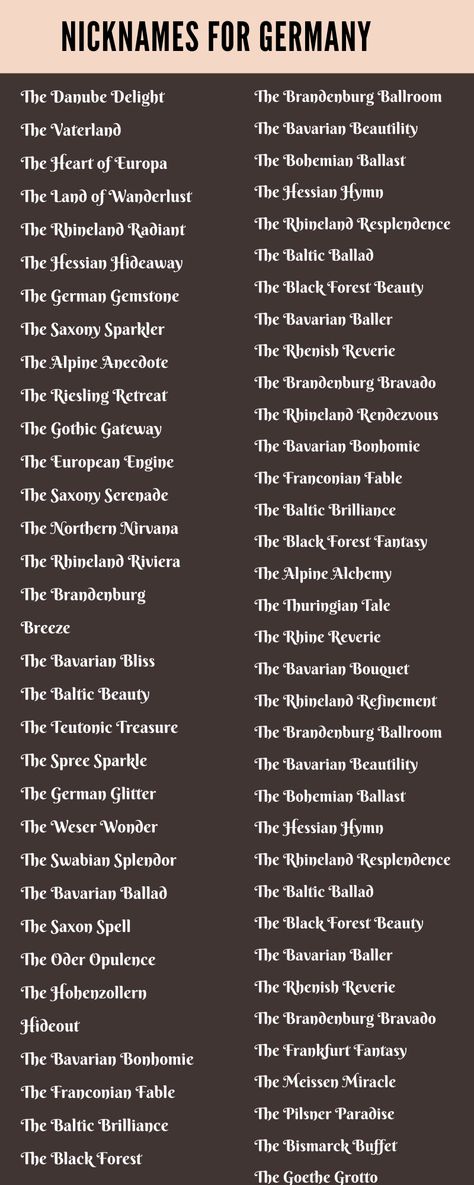 NICKNAMES FOR GERMANY

The Danube Delight
The Vaterland
The Heart of Europa
The Land of Wanderlust
The Rhineland Radiant
The Hessian Hideaway
The German Gemstone
The Saxony Sparkler
The Alpine Anecdote
The Riesling Retreat
The Gothic Gateway
The European Engine
The Saxony Serenade
The Northern Nirvana
The Rhineland Riviera
The Brandenburg Breeze
The Bavarian Bliss
The Baltic Beauty
The Teutonic Treasure
The Spree Sparkle
The German Glitter
The Weser Wonder
The Swabian Splendor
The Bavarian Ballad
The Saxon Spell
The Oder Opulence
The Hohenzollern Hideout
The Bavarian Bonhomie
The Franconian Fable
The Baltic Brilliance
The Black Forest

The Brandenburg Ballroom
The Bavarian Beautility
The Bohemian Ballast
The Hessian Hymn
The Rhineland Resplendence
The Baltic Ballad
The Black Forest Beauty
The Bavarian Baller
The Rhenish Reverie
The Brandenburg Bravado
The Rhineland Rendezvous
The Bavarian Bonhomie
The Franconian Fable
The Baltic Brilliance
The Black Forest Fantasy
The Alpine Alchemy
The Thuringian Tale
The Rhine Reverie
The Bavarian Bouquet
The Rhineland Refinement
The Brandenburg Ballroom
The Bavarian Beautility
The Bohemian Ballast
The Hessian Hymn
The Rhineland Resplendence
The Baltic Ballad
The Black Forest Beauty
The Bavarian Baller
The Rhenish Reverie
The Brandenburg Bravado
The Frankfurt Fantasy
The Meissen Miracle
The Pilsner Paradise
The Bismarck Buffet
The Goethe Grotto